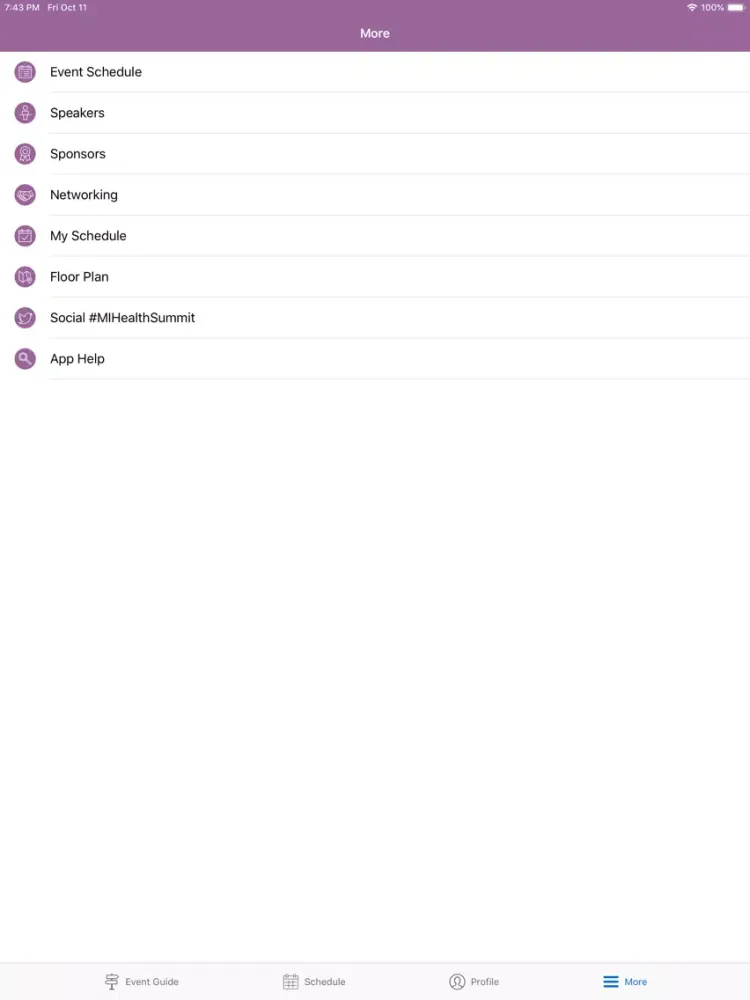 7:43 PM Fri Oct 11
100%

More

Event Schedule
Speakers
Sponsors
Networking
My Schedule
Floor Plan
Social #MIHealthSummit
App Help

Event Guide
Schedule
Profile
More